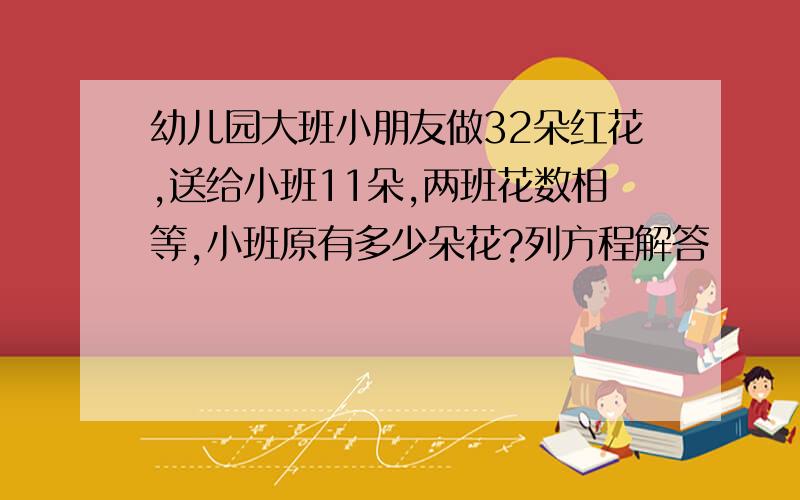 幼儿园大班小朋友做32朵红花,送给小班11朵,两班花数相等,小班原有多少朵花?列方程解答